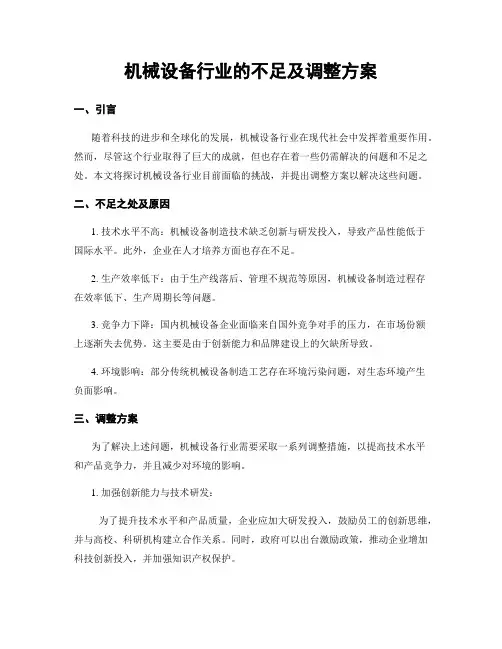 机械设备行业的不足及调整方案

一、引言

随着科技的进步和全球化的发展，机械设备行业在现代社会中发挥着重要作用。然而，尽管这个行业取得了巨大的成就，但也存在着一些仍需解决的问题和不足之处。本文将探讨机械设备行业目前面临的挑战，并提出调整方案以解决这些问题。

二、不足之处及原因

1. 技术水平不高：机械设备制造技术缺乏创新与研发投入，导致产品性能低于国际水平。此外，企业在人才培养方面也存在不足。

2. 生产效率低下：由于生产线落后、管理不规范等原因，机械设备制造过程存在效率低下、生产周期长等问题。

3. 竞争力下降：国内机械设备企业面临来自国外竞争对手的压力，在市场份额上逐渐失去优势。这主要是由于创新能力和品牌建设上的欠缺所导致。

4. 环境影响：部分传统机械设备制造工艺存在环境污染问题，对生态环境产生负面影响。

三、调整方案

为了解决上述问题，机械设备行业需要采取一系列调整措施，以提高技术水平和产品竞争力，并且减少对环境的影响。

1. 加强创新能力与技术研发：

为了提升技术水平和产品质量，企业应加大研发投入，鼓励员工的创新思维，并与高校、科研机构建立合作关系。同时，政府可以出台激励政策，推动企业增加科技创新投入，并加强知识产权保护。